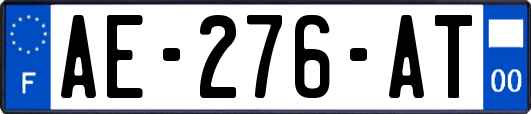 F
AE-276-AT
00